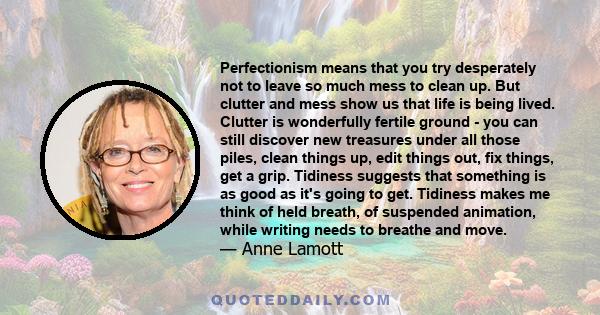 Perfectionism means that you try desperately not to leave so much mess to clean up. But clutter and mess show us that life is being lived. Clutter is wonderfully fertile ground - you can still discover new treasures under all those piles, clean things up, edit things out, fix things, get a grip. Tidiness suggests that something is as good as it's going to get. Tidiness makes me think of held breath, of suspended animation, while writing needs to breathe and move.
— Anne Lamott

QUOTEDDAILY.COM